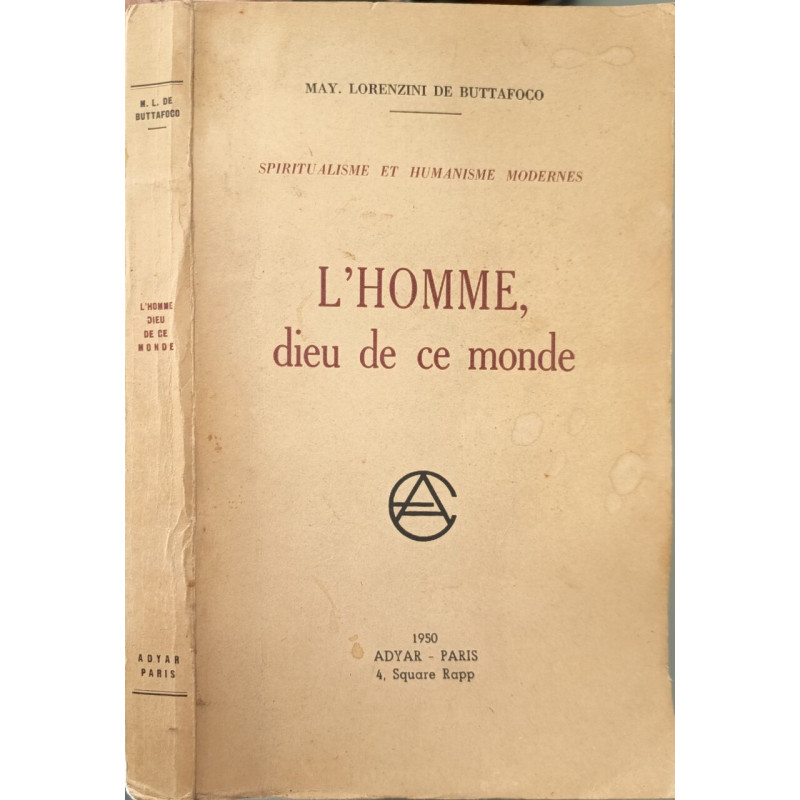 M. L. DE BUTTAFOCO

L'HOMME DIEU DE CE MONDE

ADYAR PARIS

MAY. LORENZINI DE BUTTAFOCO

SPIRITUALISME ET HUMANISME MODERNES

L'HOMME, dieu de ce monde

1950
ADYAR - PARIS
4, Square Rapp